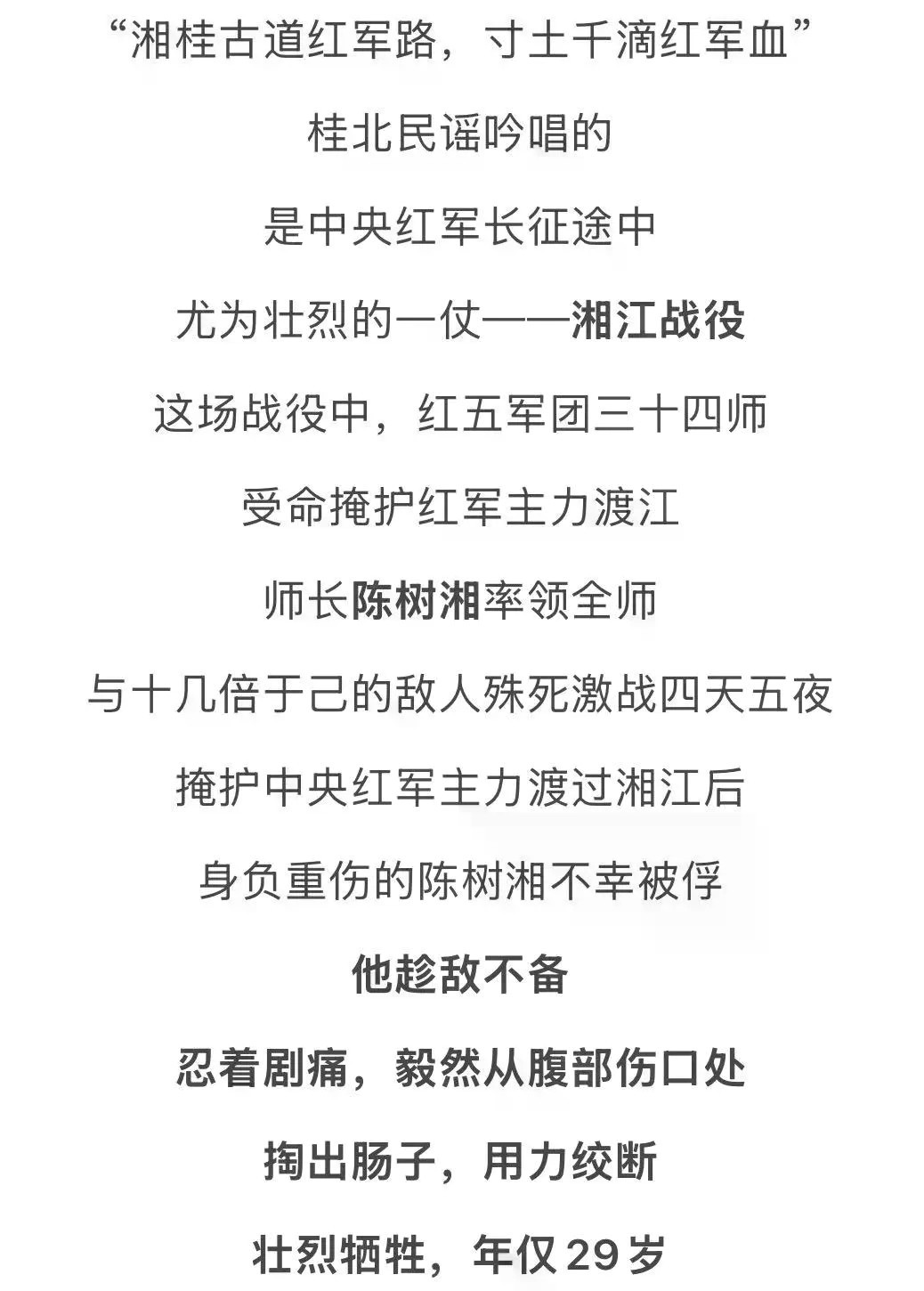 “湘桂古道红军路，寸土千滴红军血”

桂北民谣吟唱的

是中央红军长征途中

尤为壮烈的一仗——湘江战役

这场战役中，红五军团三十四师

受命掩护红军主力渡江

师长陈树湘率领全师

与十几倍于己的敌人殊死激战四天五夜

掩护中央红军主力渡过湘江后

身负重伤的陈树湘不幸被俘

他趁敌不备

忍着剧痛，毅然从腹部伤口处

掏出肠子，用力绞断

壮烈牺牲，年仅29岁